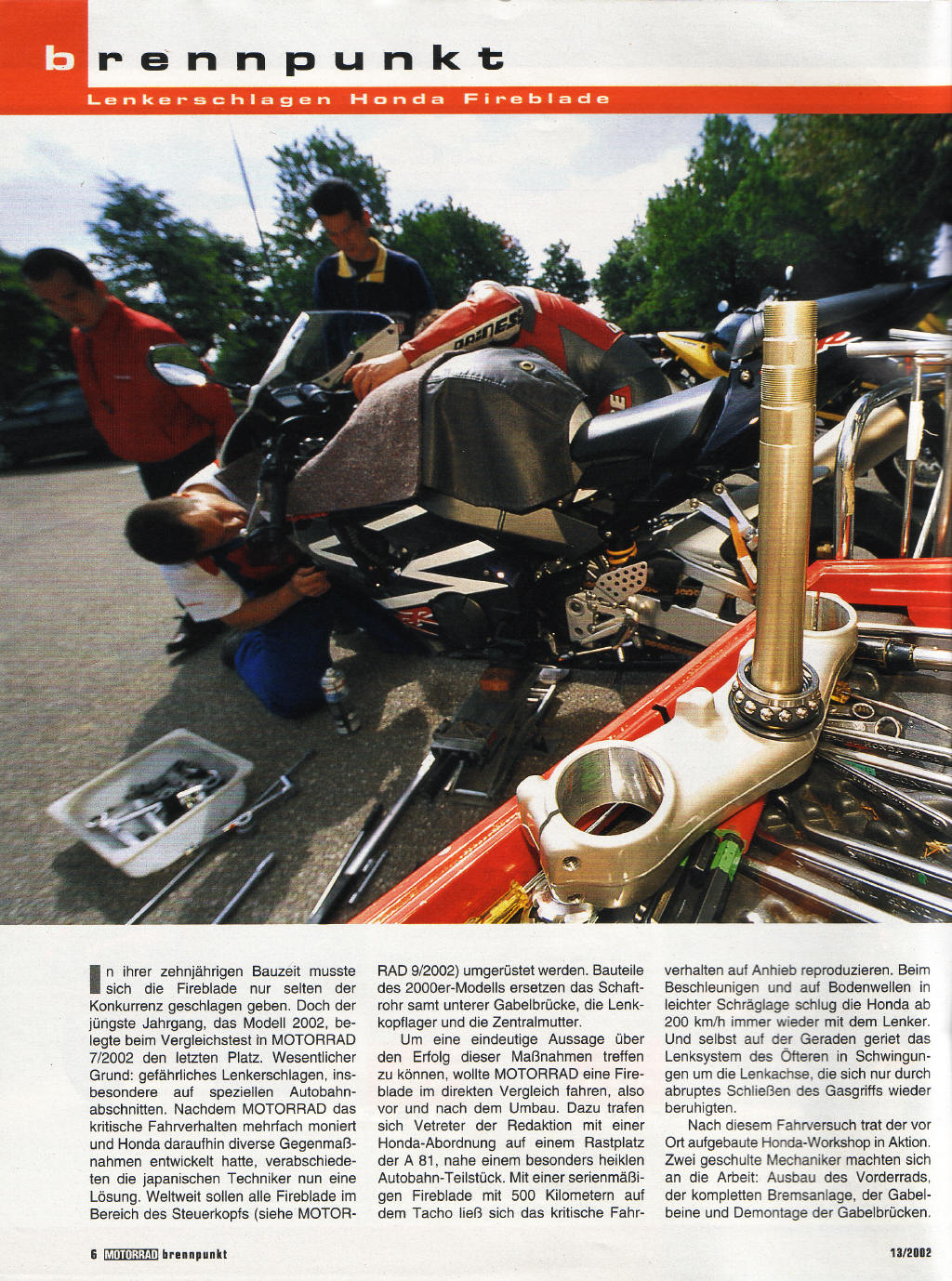 brennpunkt

Lenkerschlagen Honda Fireblade

In ihrer zehnjährigen Bauzeit musste sich die Fireblade nur selten der Konkurrenz geschlagen geben. Doch der jüngste Jahrgang, das Modell 2002, belegte beim Vergleichstest in MOTORRAD 7/2002 den letzten Platz. Wesentlicher Grund: gefährliches Lenkerschlagen, insbesondere auf speziellen Autobahnabschnitten. Nachdem MOTORRAD das kritische Fahrverhalten mehrfach moniert und Honda daraufhin diverse Gegenmaßnahmen entwickelt hatte, verabschiedeten die japanischen Techniker nun eine Lösung. Weltweit sollen alle Fireblade im Bereich des Steuerkopfs (siehe MOTORRAD 9/2002) umgerüstet werden. Bauteile des 2000er-Modells ersetzen das Schaftrohr samt unterer Gabelbrücke, die Lenkkopflager und die Zentralmutter.

Um eine eindeutige Aussage über den Erfolg dieser Maßnahmen treffen zu können, wollte MOTORRAD eine Fireblade im direkten Vergleich fahren, also vor und nach dem Umbau. Dazu trafen sich Vetreter der Redaktion mit einer Honda-Abordnung auf einem Rastplatz der A 81, nahe einem besonders heiklen Autobahn-Teilstück. Mit einer serienmäßigen Fireblade mit 500 Kilometern auf dem Tacho ließ sich das kritische Fahrverhalten auf Anhieb reproduzieren. Beim Beschleunigen und auf Bodenwellen in leichter Schräglage schlug die Honda ab 200 km/h immer wieder mit dem Lenker. Und selbst auf der Geraden geriet das Lenksystem des Öfteren in Schwingungen um die Lenkachse, die sich nur durch abruptes Schließen des Gasgriffs wieder beruhigten.

Nach diesem Fahrversuch trat der vor Ort aufgebaute Honda-Workshop in Aktion. Zwei geschulte Mechaniker machten sich an die Arbeit: Ausbau des Vorderrads, der kompletten Bremsanlage, der Gabelbeine und Demontage der Gabelbrücken.

6 MOTORRAD brennpunkt

13/2002